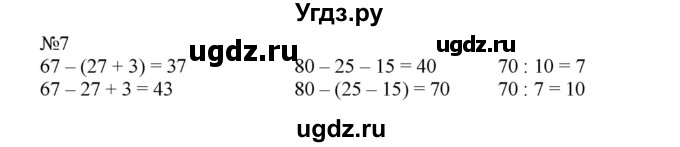 Угдз.ру

№7

ugdz.ru

ugdz.ru

$67 - (27 + 3) = 37$

$67 - 27 + 3 = 43$

$80 - 25 - 15 = 40$

$80 - (25 - 15) = 70$

$70 : 10 = 7$

$70 : 7 = 10$

ugdz.ru